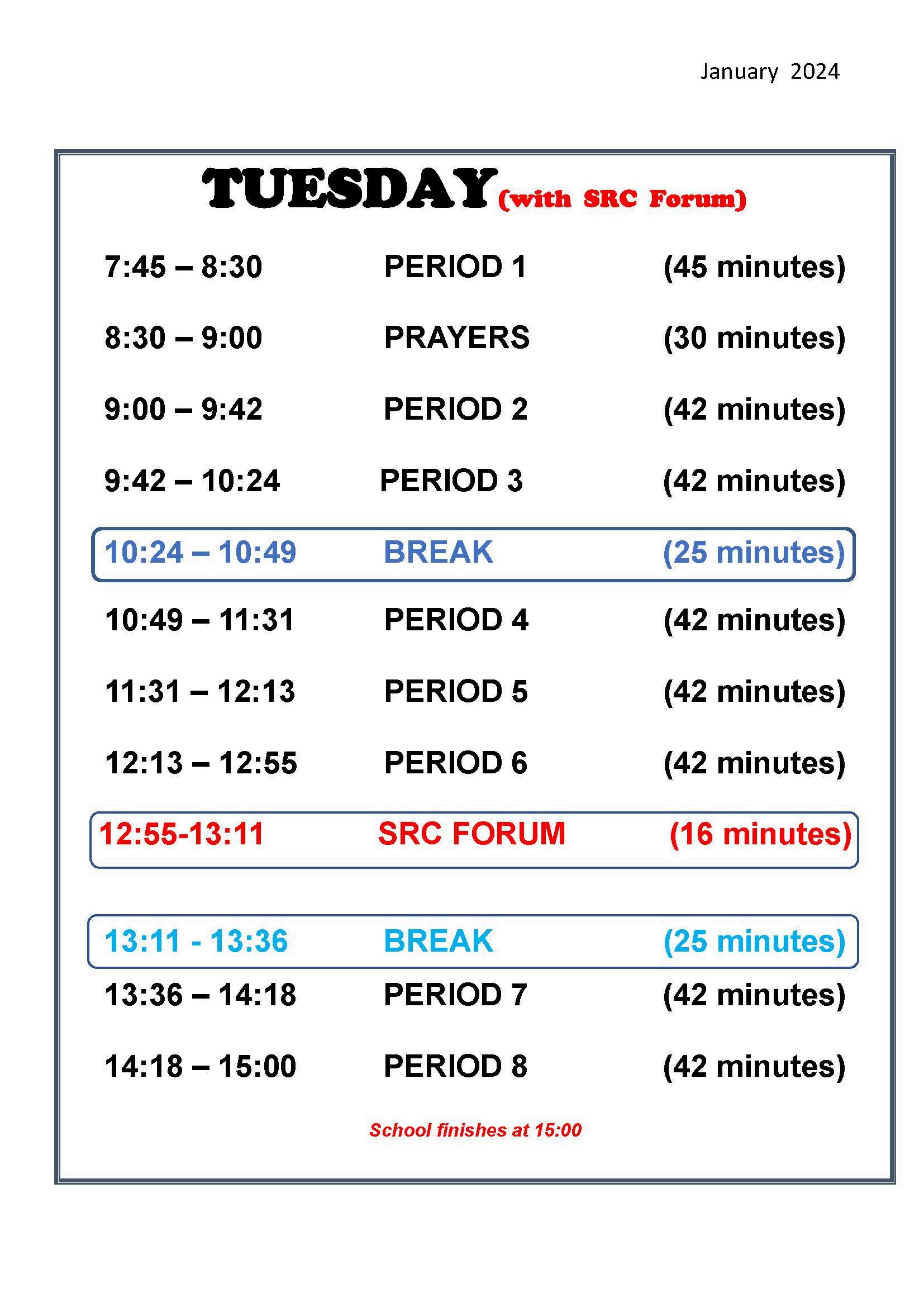 January 2024

TUESDAY (with SRC Forum)

| | | |
|---|---|---|
| 7:45 – 8:30 | PERIOD 1 | (45 minutes) |
| 8:30 – 9:00 | PRAYERS | (30 minutes) |
| 9:00 – 9:42 | PERIOD 2 | (42 minutes) |
| 9:42 – 10:24 | PERIOD 3 | (42 minutes) |
| 10:24 – 10:49 | BREAK | (25 minutes) |
| 10:49 – 11:31 | PERIOD 4 | (42 minutes) |
| 11:31 – 12:13 | PERIOD 5 | (42 minutes) |
| 12:13 – 12:55 | PERIOD 6 | (42 minutes) |
| 12:55-13:11 | SRC FORUM | (16 minutes) |
| 13:11 - 13:36 | BREAK | (25 minutes) |
| 13:36 – 14:18 | PERIOD 7 | (42 minutes) |
| 14:18 – 15:00 | PERIOD 8 | (42 minutes) |

School finishes at 15:00